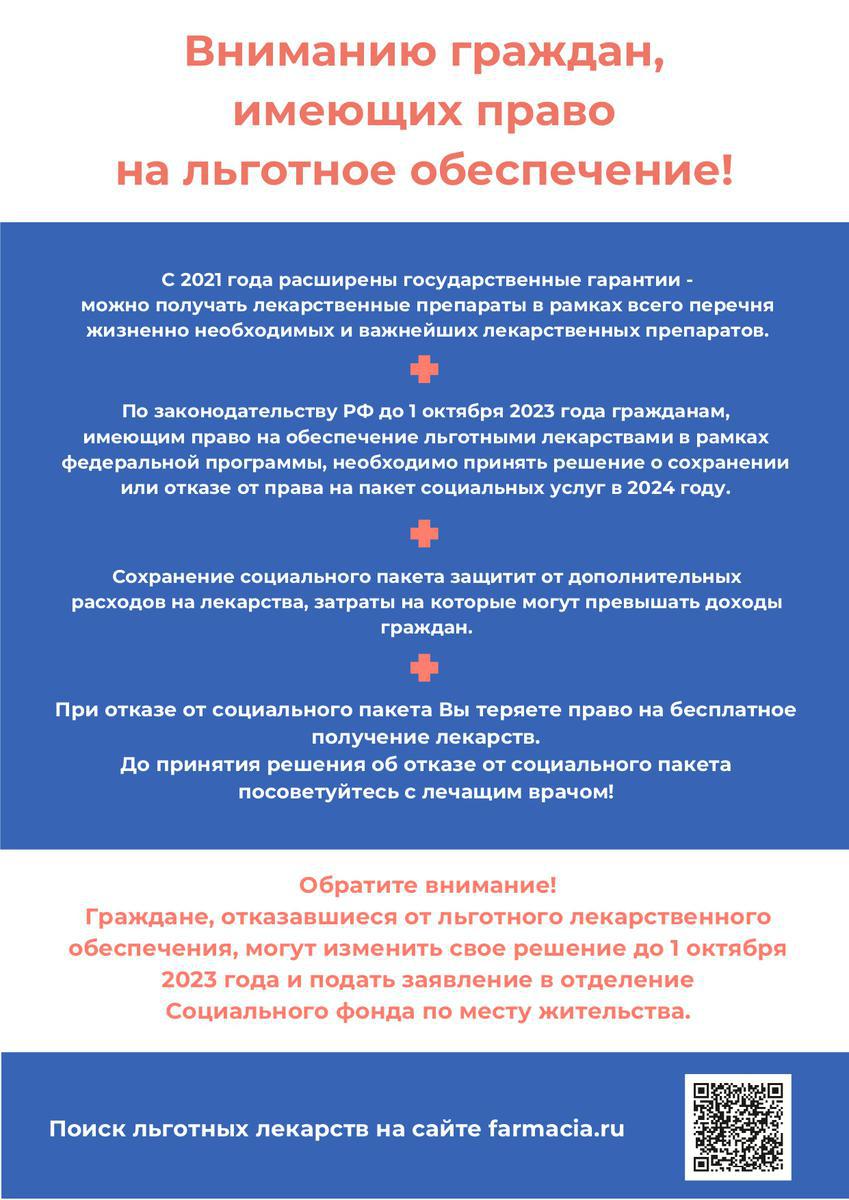 Вниманию граждан, имеющих право на льготное обеспечение!

С 2021 года расширены государственные гарантии - можно получать лекарственные препараты в рамках всего перечня жизненно необходимых и важнейших лекарственных препаратов.

По законодательству РФ до 1 октября 2023 года гражданам, имеющим право на обеспечение льготными лекарствами в рамках федеральной программы, необходимо принять решение о сохранении или отказе от права на пакет социальных услуг в 2024 году.

Сохранение социального пакета защитит от дополнительных расходов на лекарства, затраты на которые могут превышать доходы граждан.

При отказе от социального пакета Вы теряете право на бесплатное получение лекарств.
До принятия решения об отказе от социального пакета посоветуйтесь с лечащим врачом!

Обратите внимание!
Граждане, отказавшиеся от льготного лекарственного обеспечения, могут изменить свое решение до 1 октября 2023 года и подать заявление в отделение Социального фонда по месту жительства.

Поиск льготных лекарств на сайте farmacia.ru